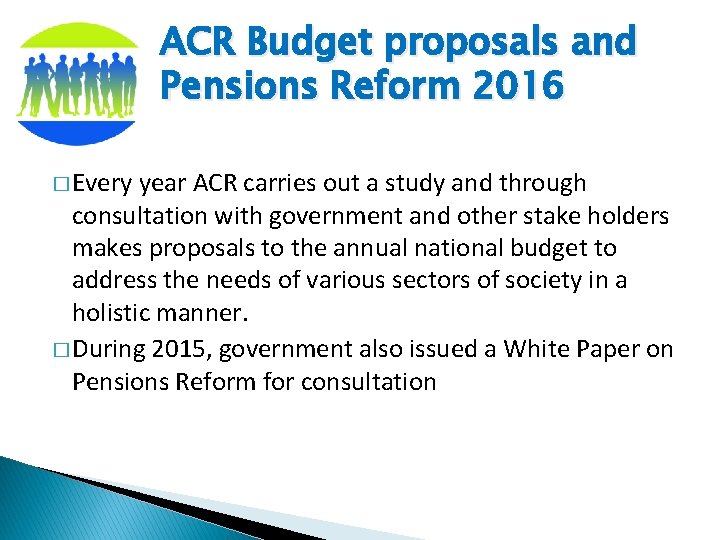 ACR Budget proposals and Pensions Reform 2016

□ Every year ACR carries out a study and through consultation with government and other stake holders makes proposals to the annual national budget to address the needs of various sectors of society in a holistic manner.

□ During 2015, government also issued a White Paper on Pensions Reform for consultation